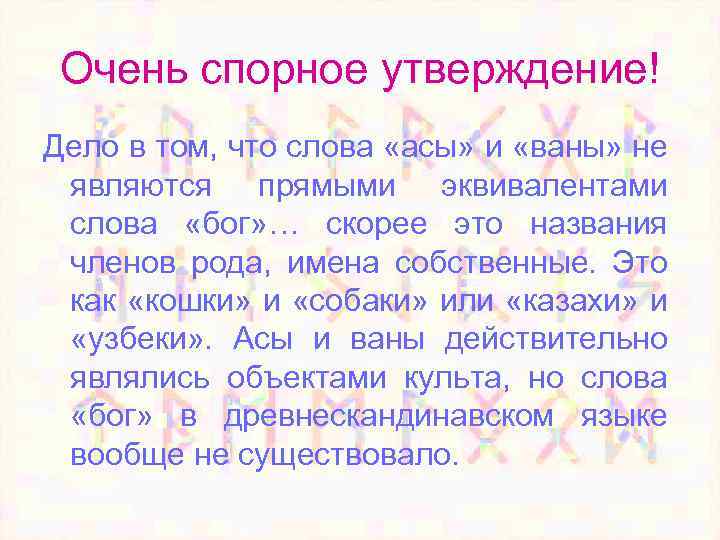 Очень спорное утверждение!

Дело в том, что слова «асы» и «ваны» не являются прямыми эквивалентами слова «бог»… скорее это названия членов рода, имена собственные. Это как «кошки» и «собаки» или «казахи» и «узбеки». Асы и ваны действительно являлись объектами культа, но слова «бог» в древнескандинавском языке вообще не существовало.